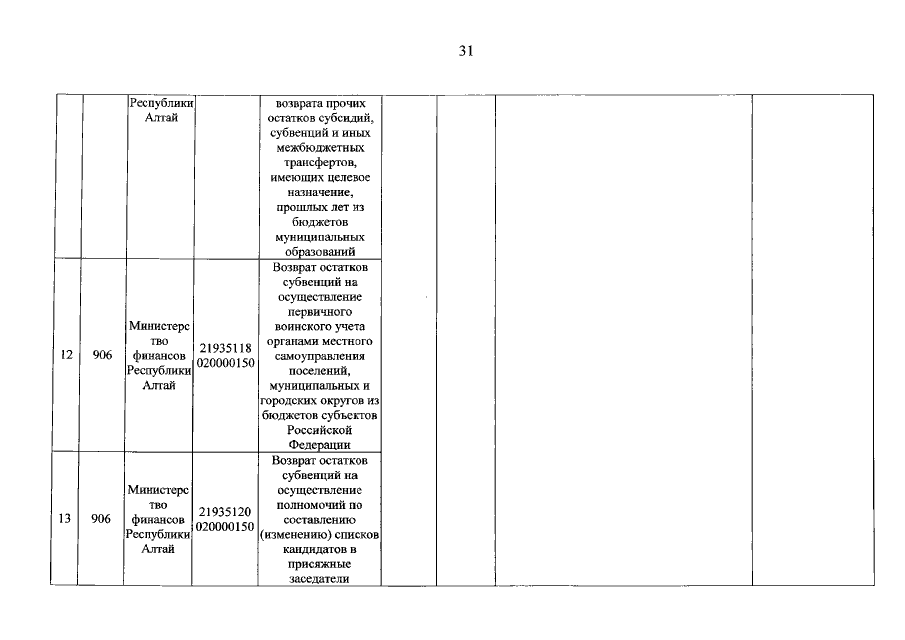 31

| | | | | | | | | |
|---|---|---|---|---|---|---|---|---|
| | | Республики Алтай | | возврата прочих остатков субсидий, субвенций и иных межбюджетных трансфертов, имеющих целевое назначение, прошлых лет из бюджетов муниципальных образований | | | | |
| 12 | 906 | Министерство финансов Республики Алтай | 21935118 020000150 | Возврат остатков субвенций на осуществление первичного воинского учета органами местного самоуправления поселений, муниципальных и городских округов из бюджетов субъектов Российской Федерации | | | | |
| 13 | 906 | Министерство финансов Республики Алтай | 21935120 020000150 | Возврат остатков субвенций на осуществление полномочий по составлению (изменению) списков кандидатов в присяжные заседатели | | | | |